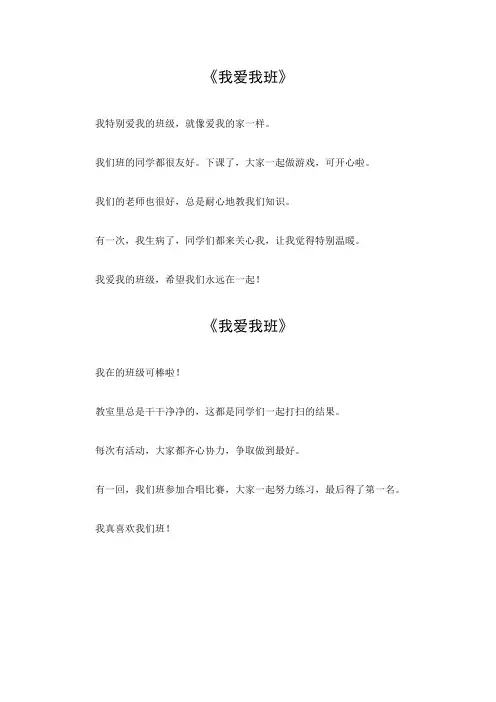 《我爱我班》

我特别爱我的班级，就像爱我的家一样。

我们班的同学都很友好。下课了，大家一起做游戏，可开心啦。

我们的老师也很好，总是耐心地教我们知识。

有一次，我生病了，同学们都来关心我，让我觉得特别温暖。

我爱我的班级，希望我们永远在一起！

《我爱我班》

我在的班级可棒啦！

教室里总是干干净净的，这都是同学们一起打扫的结果。

每次有活动，大家都齐心协力，争取做到最好。

有一回，我们班参加合唱比赛，大家一起努力练习，最后得了第一名。

我真喜欢我们班！